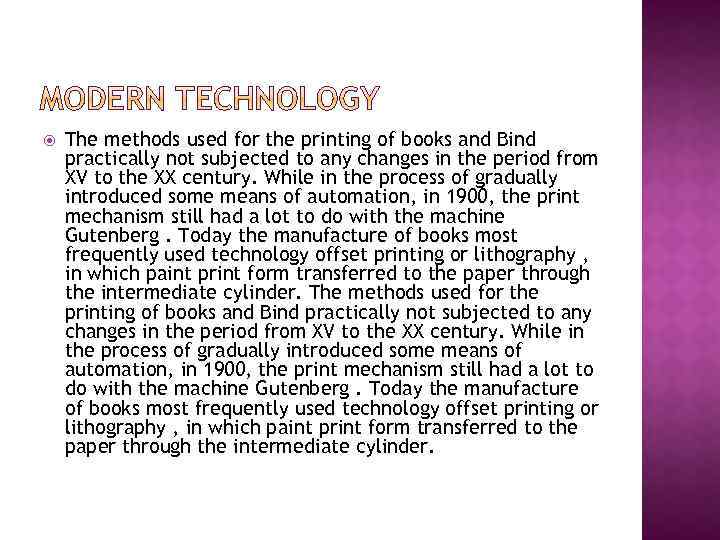 MODERN TECHNOLOGY

The methods used for the printing of books and Bind practically not subjected to any changes in the period from XV to the XX century. While in the process of gradually introduced some means of automation, in 1900, the print mechanism still had a lot to do with the machine Gutenberg . Today the manufacture of books most frequently used technology offset printing or lithography , in which paint print form transferred to the paper through the intermediate cylinder. The methods used for the printing of books and Bind practically not subjected to any changes in the period from XV to the XX century. While in the process of gradually introduced some means of automation, in 1900, the print mechanism still had a lot to do with the machine Gutenberg . Today the manufacture of books most frequently used technology offset printing or lithography , in which paint print form transferred to the paper through the intermediate cylinder.